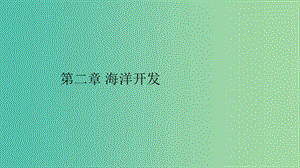 第二章 海洋开发